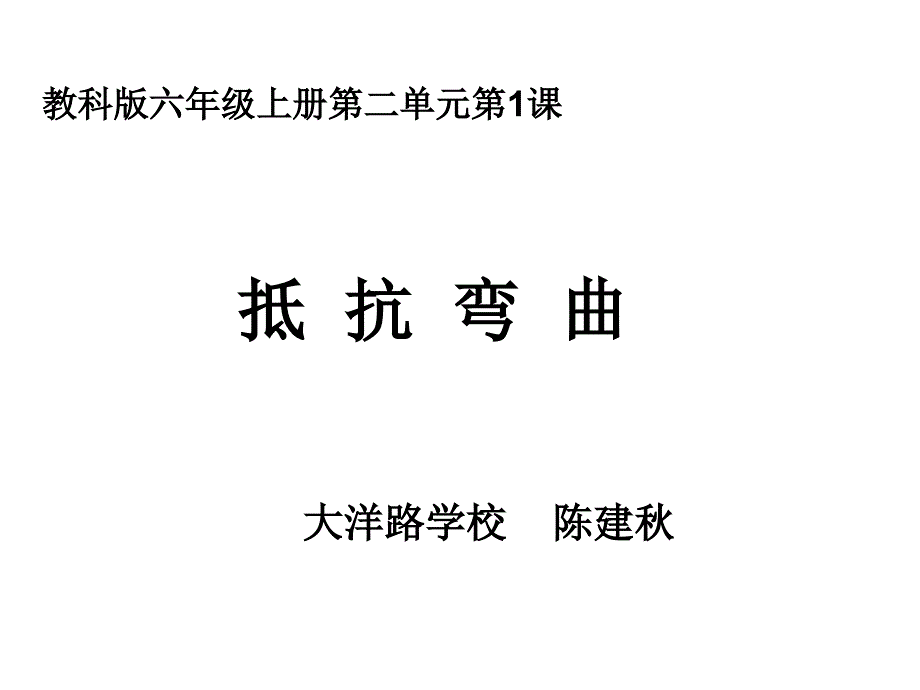 教科版六年级上册第二单元第1课

抵 抗 弯 曲

大洋路学校 陈建秋